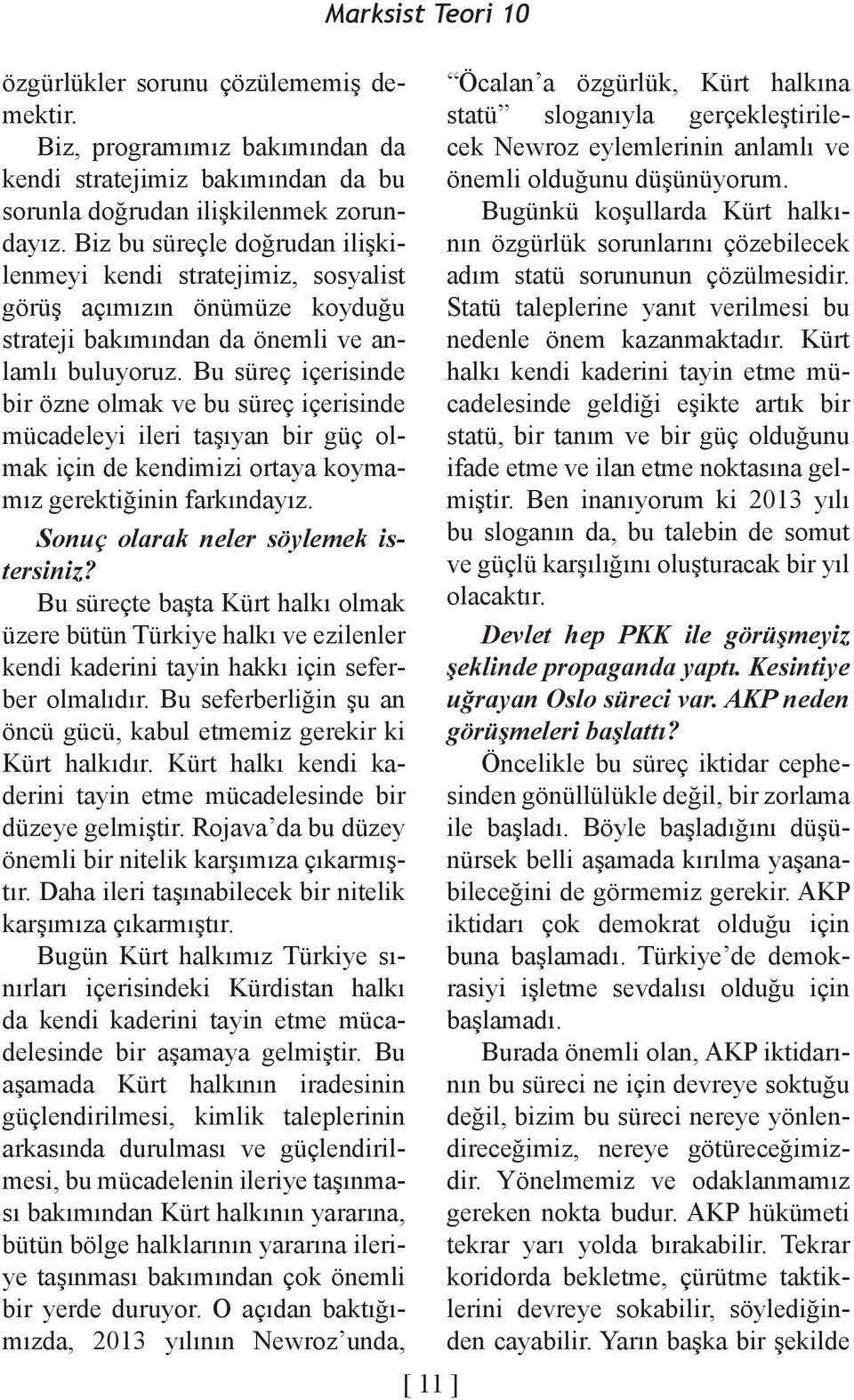 Marksist Teori 10

özgürlükler sorunu çözülememiş demektir.

Biz, programımız bakımından da kendi stratejimiz bakımından da bu sorunla doğrudan ilişkilenmek zorundayız. Biz bu süreçle doğrudan ilişkilenmeyi kendi stratejimiz, sosyalist görüş açımızın önümüze koyduğu strateji bakımından da önemli ve anlamlı buluyoruz. Bu süreç içerisinde bir özne olmak ve bu süreç içerisinde mücadeleyi ileri taşıyan bir güç olmak için de kendimizi ortaya koymamız gerektiğinin farkındayız.

Sonuç olarak neler söylemek istersiniz?

Bu süreçte başta Kürt halkı olmak üzere bütün Türkiye halkı ve ezilenler kendi kaderini tayin hakkı için seferber olmalıdır. Bu seferberliğin şu an öncü gücü, kabul etmemiz gerekir ki Kürt halkıdır. Kürt halkı kendi kaderini tayin etme mücadelesinde bir düzeye gelmiştir. Rojava'da bu düzey önemli bir nitelik karşımıza çıkarmıştır. Daha ileri taşınabilecek bir nitelik karşımıza çıkarmıştır.

Bugün Kürt halkımız Türkiye sınırları içerisindeki Kürdistan halkı da kendi kaderini tayin etme mücadelesinde bir aşamaya gelmiştir. Bu aşamada Kürt halkının iradesinin güçlendirilmesi, kimlik taleplerinin arkasında durulması ve güçlendirilmesi, bu mücadelenin ileriye taşınması bakımından Kürt halkının yararına, bütün bölge halklarının yararına ileriye taşınması bakımından çok önemli bir yerde duruyor. O açıdan baktığımızda, 2013 yılının Newroz'unda, "Öcalan'a özgürlük, Kürt halkına statü" sloganıyla gerçekleştirilecek Newroz eylemlerinin anlamlı ve önemli olduğunu düşünüyorum.

Bugünkü koşullarda Kürt halkının özgürlük sorunlarını çözebilecek adım statü sorununun çözülmesidir. Statü taleplerine yanıt verilmesi bu nedenle önem kazanmaktadır. Kürt halkı kendi kaderini tayin etme mücadelesinde geldiği eşikte artık bir statü, bir tanım ve bir güç olduğunu ifade etme ve ilan etme noktasına gelmiştir. Ben inanıyorum ki 2013 yılı bu sloganın da, bu talebin de somut ve güçlü karşılığını oluşturacak bir yıl olacaktır.

Devlet hep PKK ile görüşmeyiz şeklinde propaganda yaptı. Kesintiye uğrayan Oslo süreci var. AKP neden görüşmeleri başlattı?

Öncelikle bu süreç iktidar cephesinden gönüllülükle değil, bir zorlama ile başladı. Böyle başladığını düşünürsek belli aşamada kırılma yaşanabileceğini de görmemiz gerekir. AKP iktidarı çok demokrat olduğu için buna başlamadı. Türkiye'de demokrasiyi işletme sevdalısı olduğu için başlamadı.

Burada önemli olan, AKP iktidarının bu süreci ne için devreye soktuğu değil, bizim bu süreci nereye yönlendireceğimiz, nereye götüreceğimizdir. Yönelmemiz ve odaklanmamız gereken nokta budur. AKP hükümeti tekrar yarı yolda bırakabilir. Tekrar koridorda bekletme, çürütme taktiklerini devreye sokabilir, söylediğinden cayabilir. Yarın başka bir şekilde

[ 11 ]